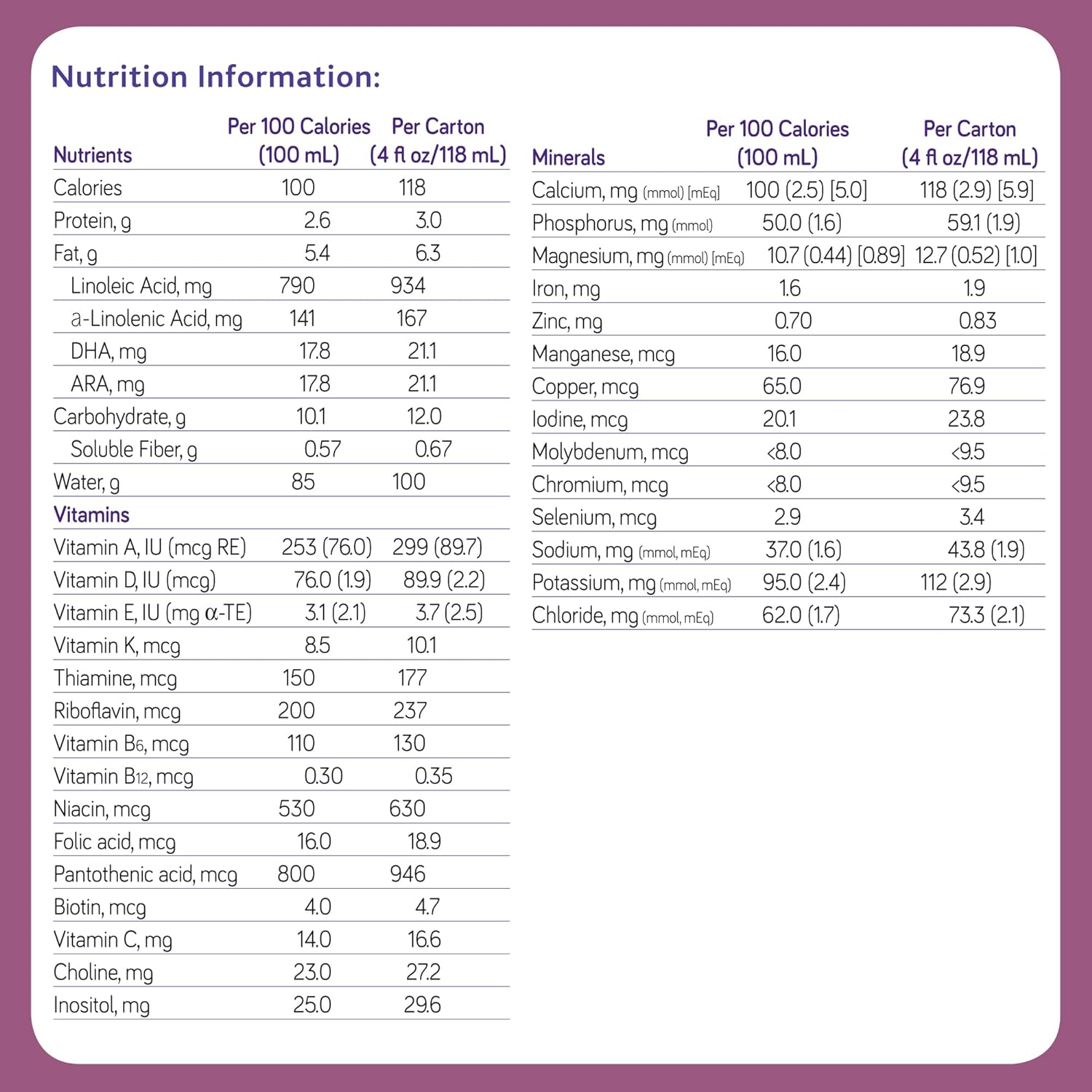 Nutrition Information:

| Nutrients | Per 100 Calories (100 mL) | Per Carton (4 fl oz/118 mL) |
|---|---|---|
| Calories | 100 | 118 |
| Protein, g | 2.6 | 3.0 |
| Fat, g | 5.4 | 6.3 |
| Linoleic Acid, mg | 790 | 934 |
| a-Linolenic Acid, mg | 141 | 167 |
| DHA, mg | 17.8 | 21.1 |
| ARA, mg | 17.8 | 21.1 |
| Carbohydrate, g | 10.1 | 12.0 |
| Soluble Fiber, g | 0.57 | 0.67 |
| Water, g | 85 | 100 |
| Vitamins | | |
| Vitamin A, IU (mcg RE) | 253 (76.0) | 299 (89.7) |
| Vitamin D, IU (mcg) | 76.0 (1.9) | 89.9 (2.2) |
| Vitamin E, IU (mg α-TE) | 3.1 (2.1) | 3.7 (2.5) |
| Vitamin K, mcg | 8.5 | 10.1 |
| Thiamine, mcg | 150 | 177 |
| Riboflavin, mcg | 200 | 237 |
| Vitamin $B_6$, mcg | 110 | 130 |
| Vitamin $B_{12}$, mcg | 0.30 | 0.35 |
| Niacin, mcg | 530 | 630 |
| Folic acid, mcg | 16.0 | 18.9 |
| Pantothenic acid, mcg | 800 | 946 |
| Biotin, mcg | 4.0 | 4.7 |
| Vitamin C, mg | 14.0 | 16.6 |
| Choline, mg | 23.0 | 27.2 |
| Inositol, mg | 25.0 | 29.6 |

| Minerals | Per 100 Calories (100 mL) | Per Carton (4 fl oz/118 mL) |
|---|---|---|
| Calcium, mg (mmol) [mEq] | 100 (2.5) [5.0] | 118 (2.9) [5.9] |
| Phosphorus, mg (mmol) | 50.0 (1.6) | 59.1 (1.9) |
| Magnesium, mg (mmol) [mEq] | 10.7 (0.44) [0.89] | 12.7 (0.52) [1.0] |
| Iron, mg | 1.6 | 1.9 |
| Zinc, mg | 0.70 | 0.83 |
| Manganese, mcg | 16.0 | 18.9 |
| Copper, mcg | 65.0 | 76.9 |
| Iodine, mcg | 20.1 | 23.8 |
| Molybdenum, mcg | <8.0 | <9.5 |
| Chromium, mcg | <8.0 | <9.5 |
| Selenium, mcg | 2.9 | 3.4 |
| Sodium, mg (mmol, mEq) | 37.0 (1.6) | 43.8 (1.9) |
| Potassium, mg (mmol, mEq) | 95.0 (2.4) | 112 (2.9) |
| Chloride, mg (mmol, mEq) | 62.0 (1.7) | 73.3 (2.1) |